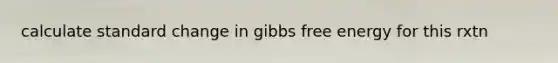 calculate standard change in gibbs free energy for this rxtn